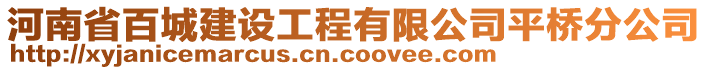 河南省百城建设工程有限公司平桥分公司
http://xyjanicemarcus.cn.coovee.com